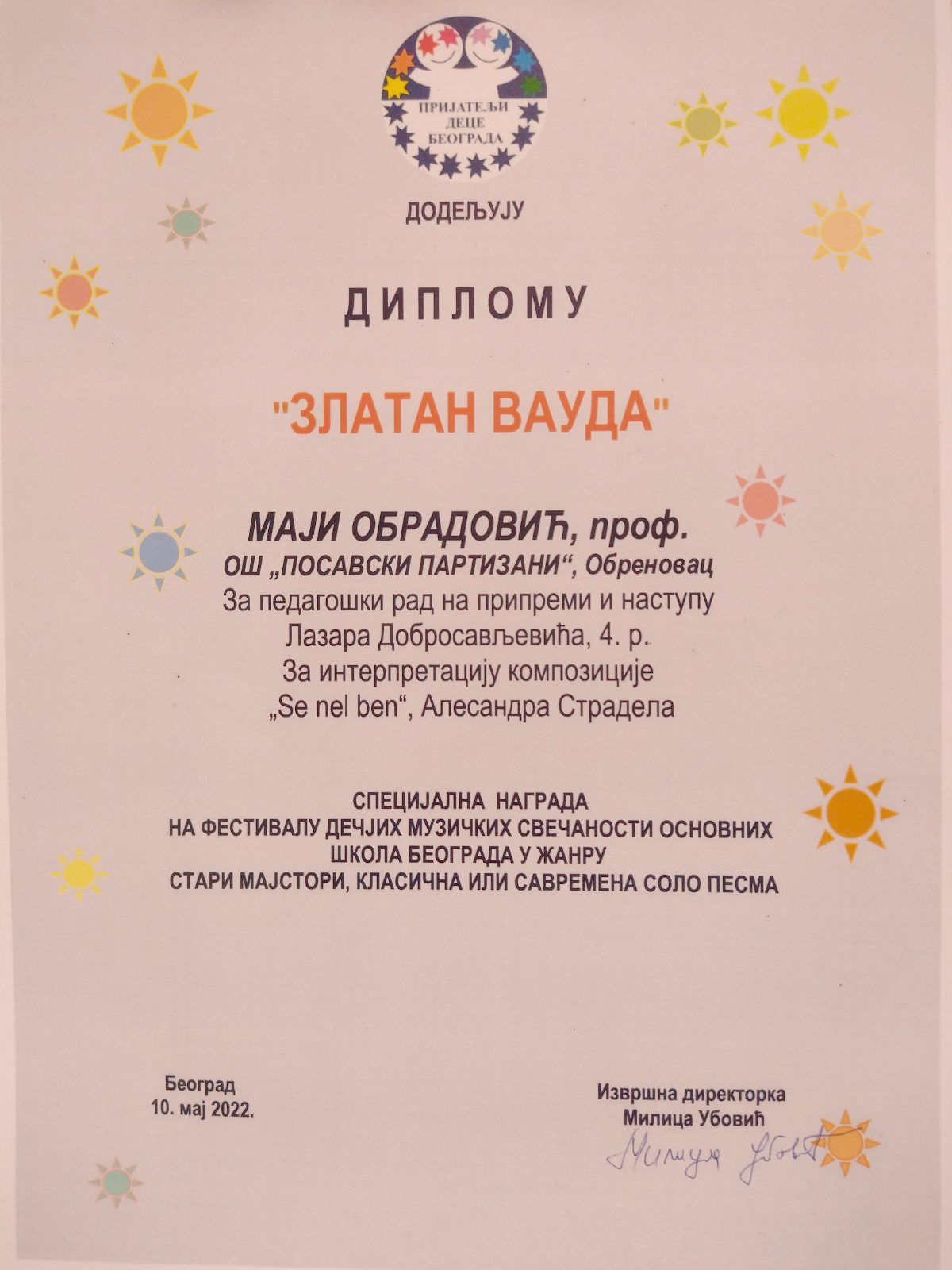 ПРИЈАТЕЉИ ДЕЦЕ БЕОГРАДА

ДОДЕЉУЈУ

ДИПЛОМУ

"ЗЛАТАН ВАУДА"

МАЈИ ОБРАДОВИЋ, проф.
ОШ „ПОСАВСКИ ПАРТИЗАНИ“, Обреновац
За педагошки рад на припреми и наступу
Лазара Добросављевића, 4. р.
За интерпретацију композиције
„Se nel ben“, Алесандра Страдела

СПЕЦИЈАЛНА НАГРАДА
НА ФЕСТИВАЛУ ДЕЧЈИХ МУЗИЧКИХ СВЕЧАНОСТИ ОСНОВНИХ ШКОЛА БЕОГРАДА У ЖАНРУ
СТАРИ МАЈСТОРИ, КЛАСИЧНА ИЛИ САВРЕМЕНА СОЛО ПЕСМА

Београд
10. мај 2022.

Извршна директорка
Милица Убовић
Милица Убовић